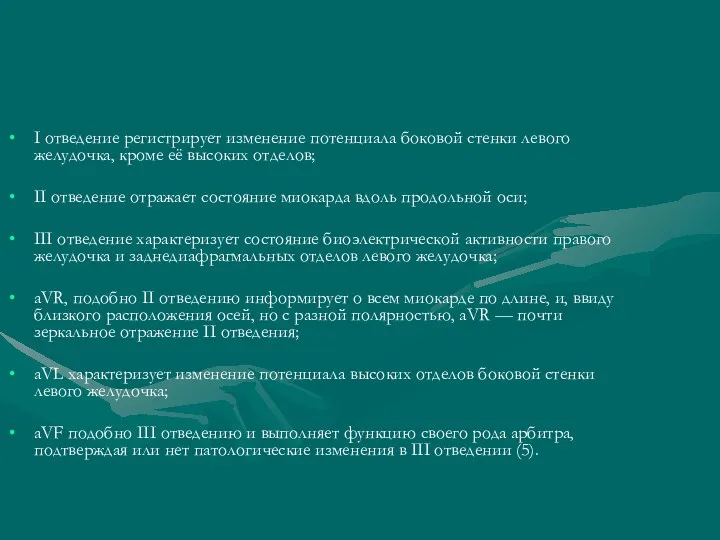 • I отведение регистрирует изменение потенциала боковой стенки левого желудочка, кроме её высоких отделов;

• II отведение отражает состояние миокарда вдоль продольной оси;

• III отведение характеризует состояние биоэлектрической активности правого желудочка и заднедиафрагмальных отделов левого желудочка;

• aVR, подобно II отведению информирует о всем миокарде по длине, и, ввиду близкого расположения осей, но с разной полярностью, aVR — почти зеркальное отражение II отведения;

• aVL характеризует изменение потенциала высоких отделов боковой стенки левого желудочка;

• aVF подобно III отведению и выполняет функцию своего рода арбитра, подтверждая или нет патологические изменения в III отведении (5).